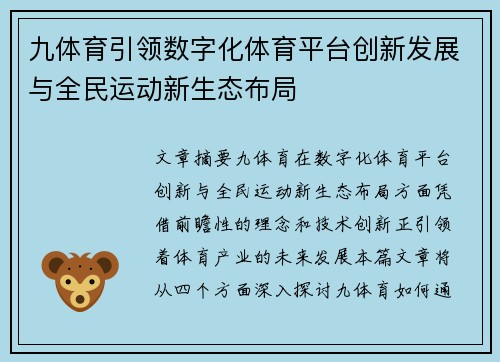 九体育引领数字化体育平台创新发展与全民运动新生态布局

文章摘要九体育在数字化体育平台创新与全民运动新生态布局方面凭借前瞻性的理念和技术创新正引领着体育产业的未来发展本篇文章将从四个方面深入探讨九体育如何通